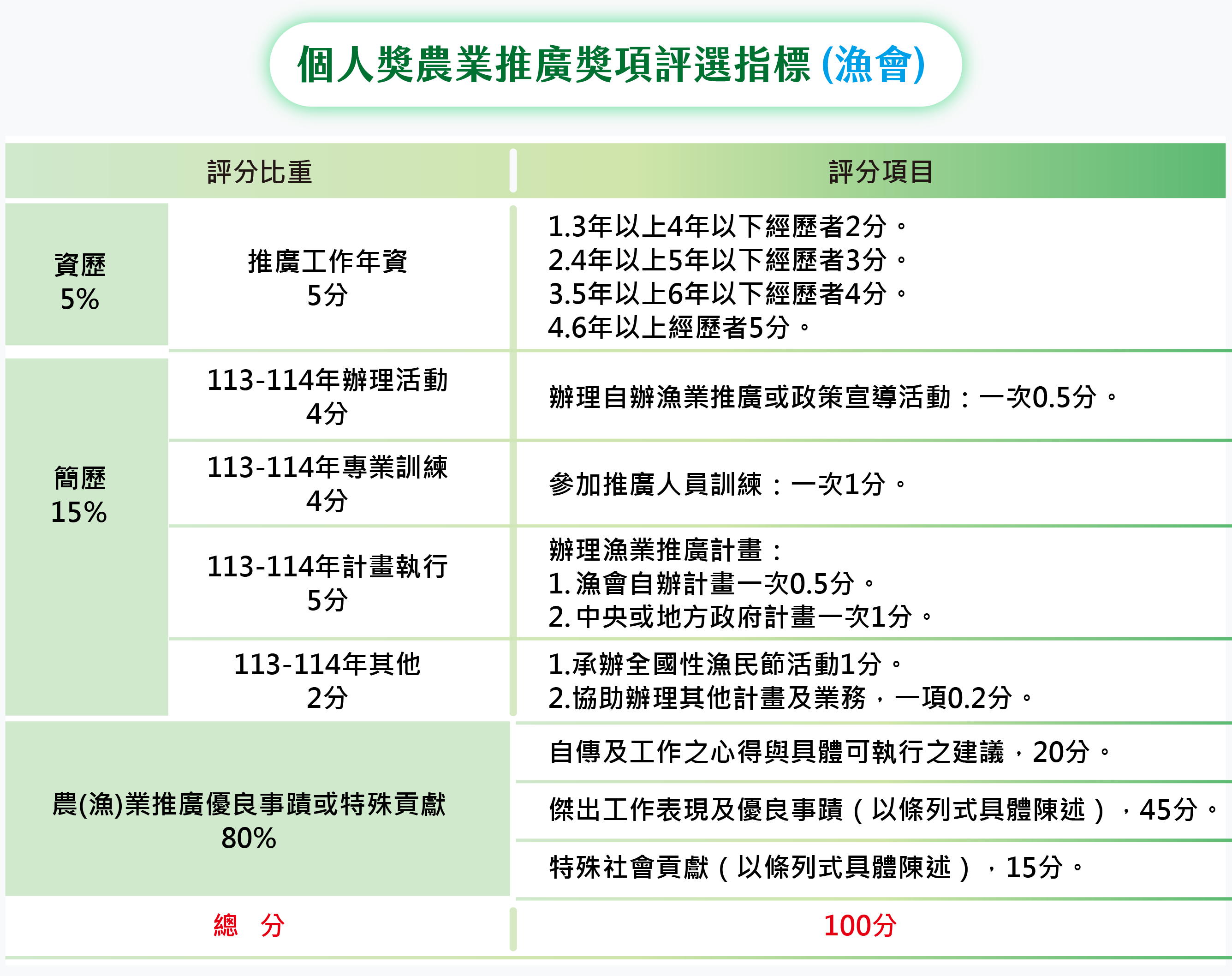 個人獎農業推廣獎項評選指標 (漁會)

| 評分比重 | | 評分項目 |
|---|---|---|
| 資歷 5% | 推廣工作年資 5分 | 1.3年以上4年以下經歷者2分。 2.4年以上5年以下經歷者3分。 3.5年以上6年以下經歷者4分。 4.6年以上經歷者5分。 |
| 簡歷 15% | 113-114年辦理活動 4分 | 辦理自辦漁業推廣或政策宣導活動：一次0.5分。 |
| | 113-114年專業訓練 4分 | 參加推廣人員訓練：一次1分。 |
| | 113-114年計畫執行 5分 | 辦理漁業推廣計畫： 1. 漁會自辦計畫一次0.5分。 2. 中央或地方政府計畫一次1分。 |
| | 113-114年其他 2分 | 1.承辦全國性漁民節活動1分。 2.協助辦理其他計畫及業務，一項0.2分。 |
| 農(漁)業推廣優良事蹟或特殊貢獻 80% | | 自傳及工作之心得與具體可執行之建議，20分。 |
| | | 傑出工作表現及優良事蹟（以條列式具體陳述），45分。 |
| | | 特殊社會貢獻（以條列式具體陳述），15分。 |
| 總 分 | | 100分 |